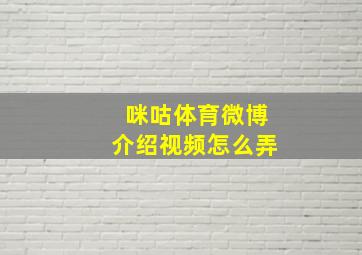 咪咕体育微博
介绍视频怎么弄